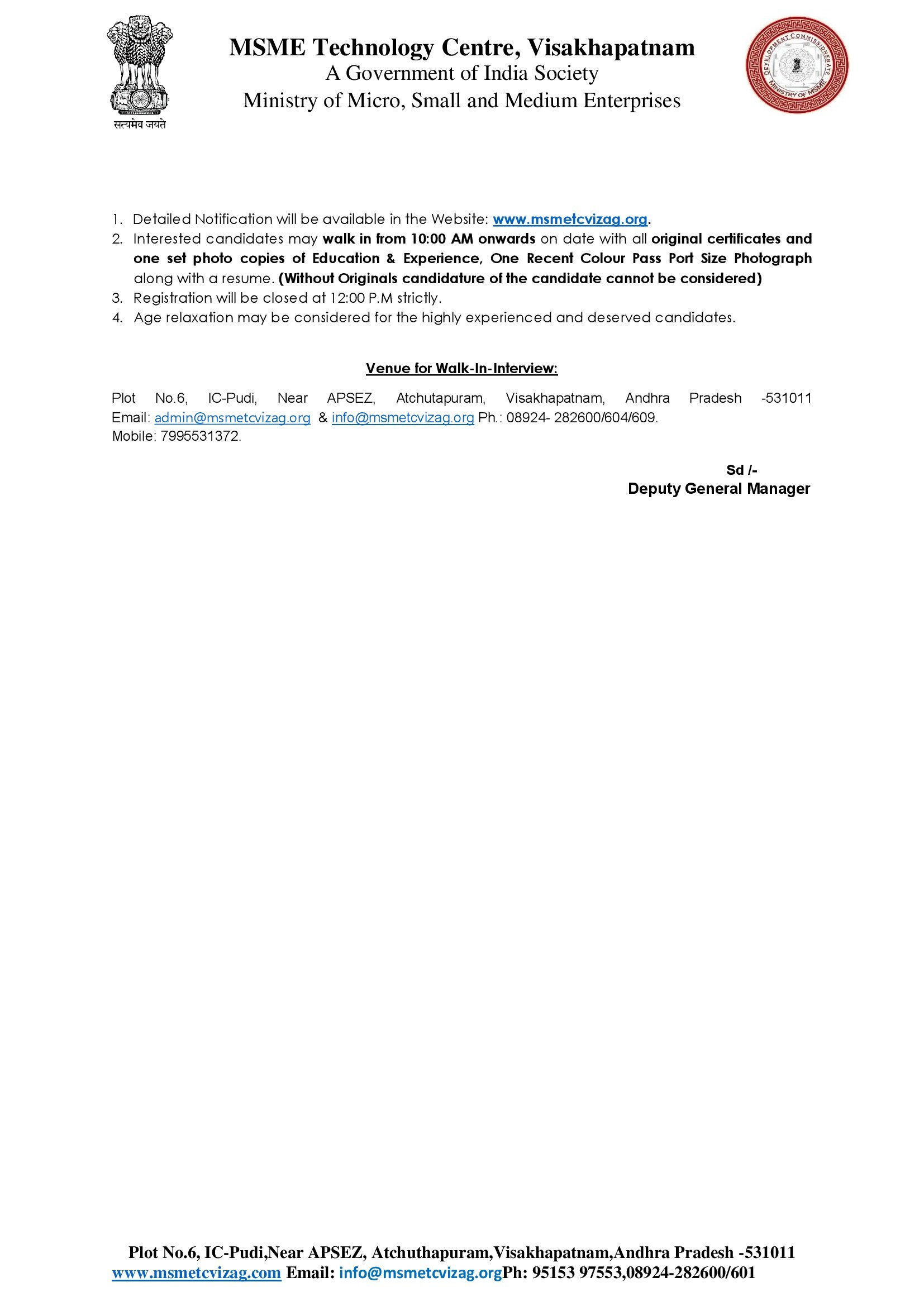 सत्यमेव जयते

MSME Technology Centre, Visakhapatnam
A Government of India Society
Ministry of Micro, Small and Medium Enterprises

DEVELOPMENT COMMISSIONERATE MINISTRY OF MSME

1. Detailed Notification will be available in the Website: www.msmetcvizag.org.
2. Interested candidates may walk in from 10:00 AM onwards on date with all original certificates and one set photo copies of Education & Experience, One Recent Colour Pass Port Size Photograph along with a resume. (Without Originals candidature of the candidate cannot be considered)
3. Registration will be closed at 12:00 P.M strictly.
4. Age relaxation may be considered for the highly experienced and deserved candidates.

Venue for Walk-In-Interview:

Plot No.6, IC-Pudi, Near APSEZ, Atchutapuram, Visakhapatnam, Andhra Pradesh -531011 Email: admin@msmetcvizag.org & info@msmetcvizag.org Ph.: 08924- 282600/604/609.
Mobile: 7995531372.

Sd /-
Deputy General Manager

Plot No.6, IC-Pudi,Near APSEZ, Atchuthapuram,Visakhapatnam,Andhra Pradesh -531011
www.msmetcvizag.com Email: info@msmetcvizag.orgPh: 95153 97553,08924-282600/601